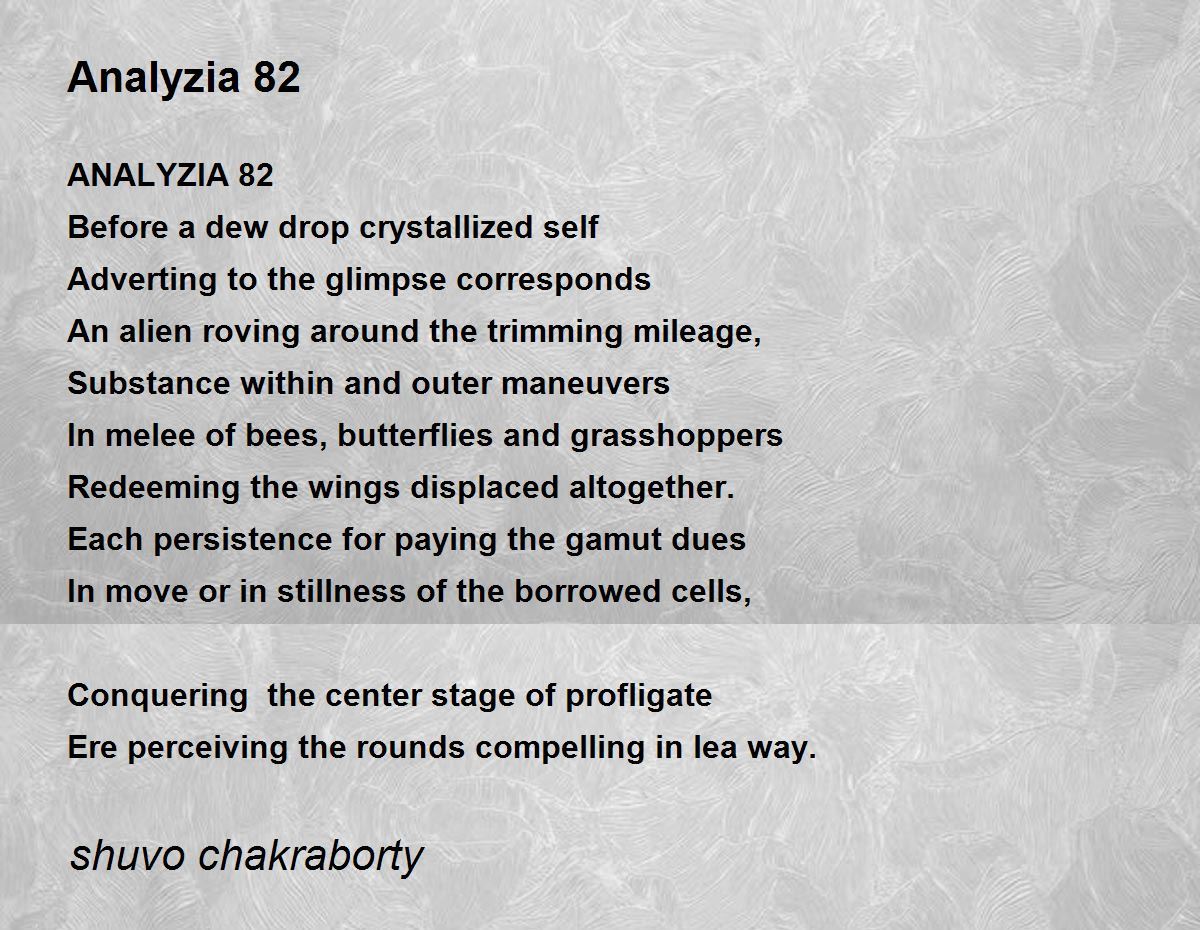 Analyzia 82

ANALYZIA 82
Before a dew drop crystallized self
Adverting to the glimpse corresponds
An alien roving around the trimming mileage,
Substance within and outer maneuvers
In melee of bees, butterflies and grasshoppers
Redeeming the wings displaced altogether.
Each persistence for paying the gamut dues
In move or in stillness of the borrowed cells,

Conquering  the center stage of profligate
Ere perceiving the rounds compelling in lea way.

shuvo chakraborty